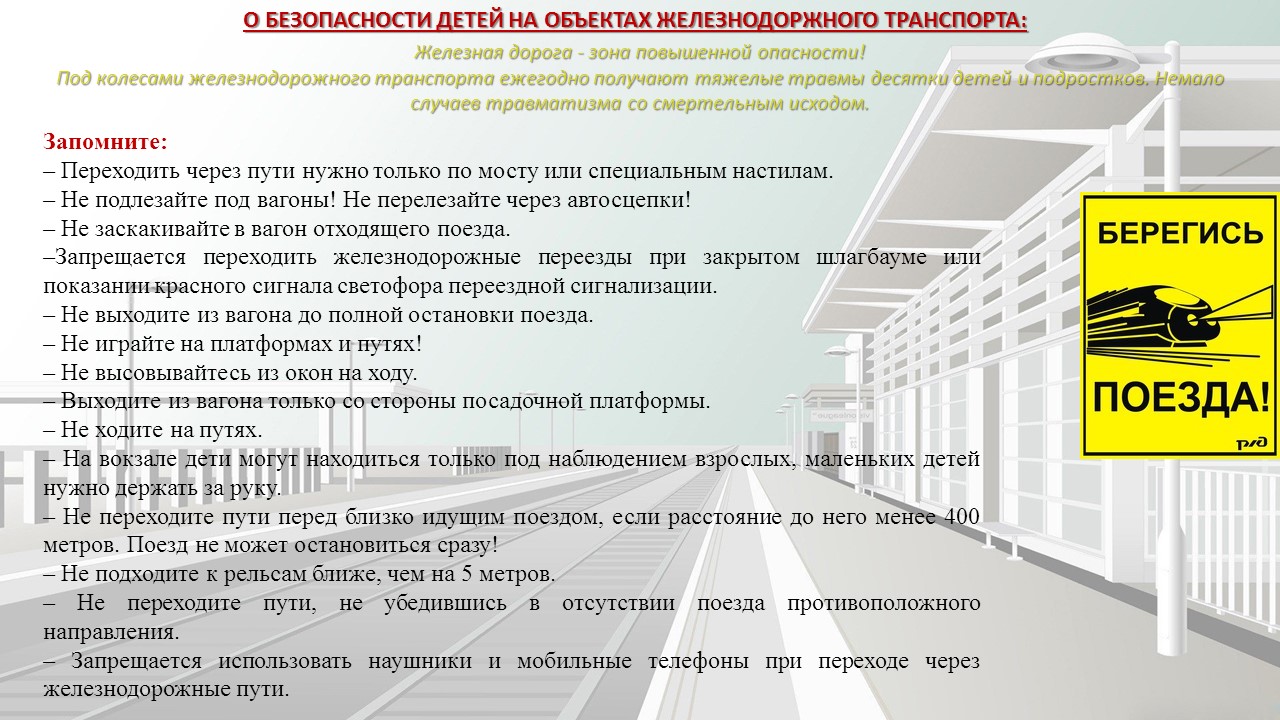 О БЕЗОПАСНОСТИ ДЕТЕЙ НА ОБЪЕКТАХ ЖЕЛЕЗНОДОРЖНОГО ТРАНСПОРТА:

Железная дорога - зона повышенной опасности!
Под колесами железнодорожного транспорта ежегодно получают тяжелые травмы десятки детей и подростков. Немало случаев травматизма со смертельным исходом.

Запомните:
– Переходить через пути нужно только по мосту или специальным настилам.
– Не подлезайте под вагоны! Не перелезайте через автосцепки!
– Не заскакивайте в вагон отходящего поезда.
–Запрещается переходить железнодорожные переезды при закрытом шлагбауме или показании красного сигнала светофора переездной сигнализации.
– Не выходите из вагона до полной остановки поезда.
– Не играйте на платформах и путях!
– Не высовывайтесь из окон на ходу.
– Выходите из вагона только со стороны посадочной платформы.
– Не ходите на путях.
– На вокзале дети могут находиться только под наблюдением взрослых, маленьких детей нужно держать за руку.
– Не переходите пути перед близко идущим поездом, если расстояние до него менее 400 метров. Поезд не может остановиться сразу!
– Не подходите к рельсам ближе, чем на 5 метров.
– Не переходите пути, не убедившись в отсутствии поезда противоположного направления.
– Запрещается использовать наушники и мобильные телефоны при переходе через железнодорожные пути.

БЕРЕГИСЬ
ПОЕЗДА!
РЖД